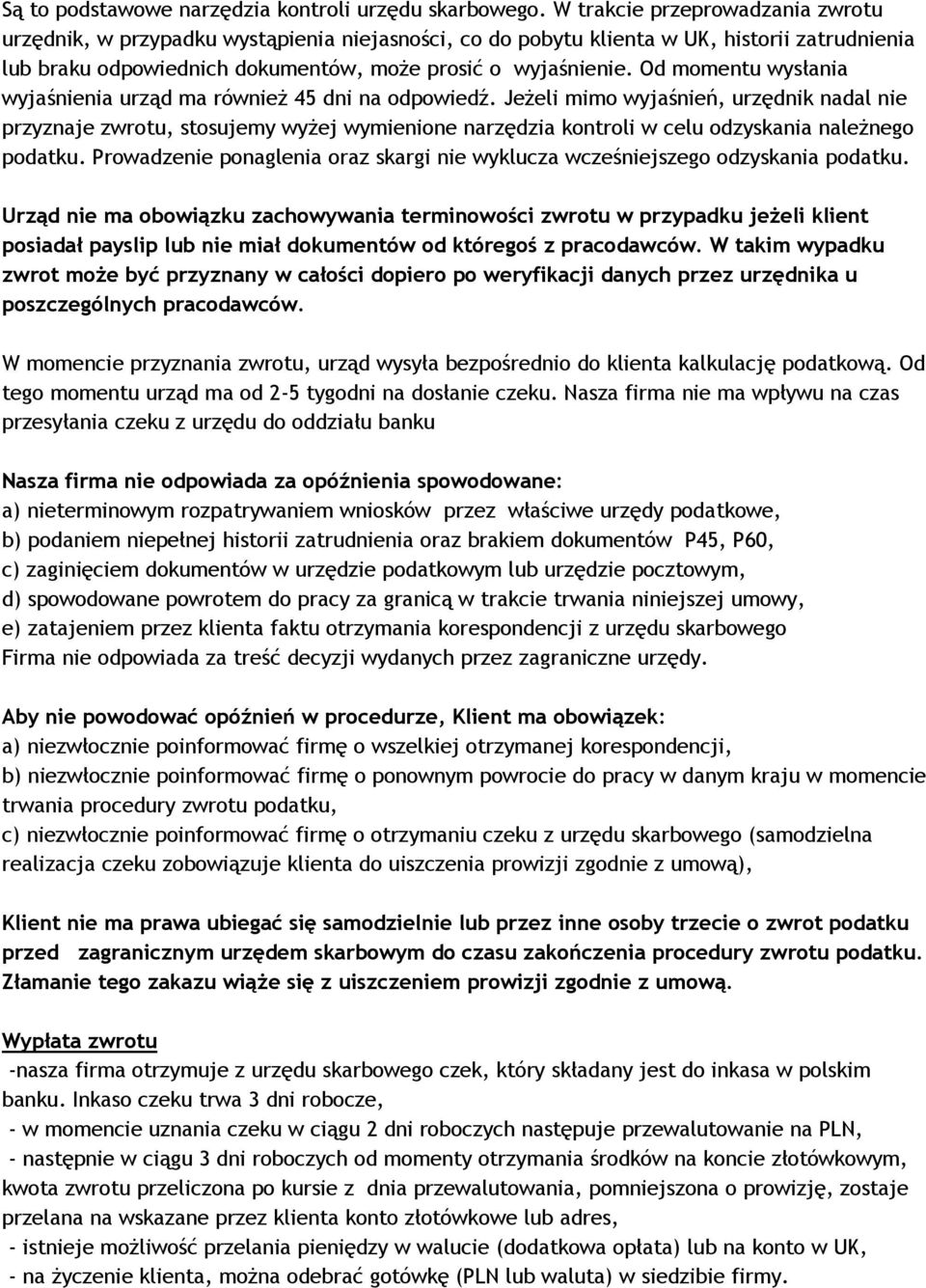 Są to podstawowe narzędzia kontroli urzędu skarbowego. W trakcie przeprowadzania zwrotu urzędnik, w przypadku wystąpienia niejasności, co do pobytu klienta w UK, historii zatrudnienia lub braku odpowiednich dokumentów, może prosić o wyjaśnienie. Od momentu wysłania wyjaśnienia urząd ma również 45 dni na odpowiedź. Jeżeli mimo wyjaśnień, urzędnik nadal nie przyznaje zwrotu, stosujemy wyżej wymienione narzędzia kontroli w celu odzyskania należnego podatku. Prowadzenie ponaglenia oraz skargi nie wyklucza wcześniejszego odzyskania podatku.

Urząd nie ma obowiązku zachowywania terminowości zwrotu w przypadku jeżeli klient posiadał payslip lub nie miał dokumentów od któregoś z pracodawców. W takim wypadku zwrot może być przyznany w całości dopiero po weryfikacji danych przez urzędnika u poszczególnych pracodawców.

W momencie przyznania zwrotu, urząd wysyła bezpośrednio do klienta kalkulację podatkową. Od tego momentu urząd ma od 2-5 tygodni na dosłanie czeku. Nasza firma nie ma wpływu na czas przesyłania czeku z urzędu do oddziału banku

Nasza firma nie odpowiada za opóźnienia spowodowane:
a) nieterminowym rozpatrywaniem wniosków przez właściwe urzędy podatkowe,
b) podaniem niepełnej historii zatrudnienia oraz brakiem dokumentów P45, P60,
c) zaginięciem dokumentów w urzędzie podatkowym lub urzędzie pocztowym,
d) spowodowane powrotem do pracy za granicą w trakcie trwania niniejszej umowy,
e) zatajeniem przez klienta faktu otrzymania korespondencji z urzędu skarbowego
Firma nie odpowiada za treść decyzji wydanych przez zagraniczne urzędy.

Aby nie powodować opóźnień w procedurze, Klient ma obowiązek:
a) niezwłocznie poinformować firmę o wszelkiej otrzymanej korespondencji,
b) niezwłocznie poinformować firmę o ponownym powrocie do pracy w danym kraju w momencie trwania procedury zwrotu podatku,
c) niezwłocznie poinformować firmę o otrzymaniu czeku z urzędu skarbowego (samodzielna realizacja czeku zobowiązuje klienta do uiszczenia prowizji zgodnie z umową),

Klient nie ma prawa ubiegać się samodzielnie lub przez inne osoby trzecie o zwrot podatku przed zagranicznym urzędem skarbowym do czasu zakończenia procedury zwrotu podatku. Złamanie tego zakazu wiąże się z uiszczeniem prowizji zgodnie z umową.

Wypłata zwrotu
-nasza firma otrzymuje z urzędu skarbowego czek, który składany jest do inkasa w polskim banku. Inkaso czeku trwa 3 dni robocze,
- w momencie uznania czeku w ciągu 2 dni roboczych następuje przewalutowanie na PLN,
- następnie w ciągu 3 dni roboczych od momenty otrzymania środków na koncie złotówkowym, kwota zwrotu przeliczona po kursie z dnia przewalutowania, pomniejszona o prowizję, zostaje przelana na wskazane przez klienta konto złotówkowe lub adres,
- istnieje możliwość przelania pieniędzy w walucie (dodatkowa opłata) lub na konto w UK,
- na życzenie klienta, można odebrać gotówkę (PLN lub waluta) w siedzibie firmy.